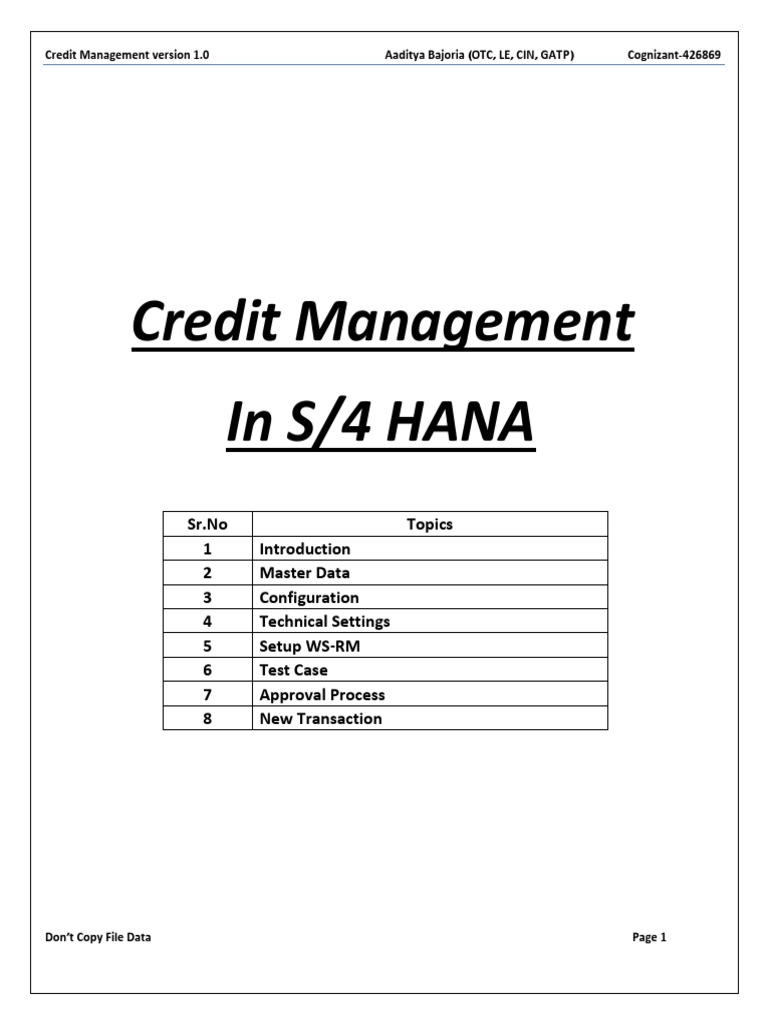 Credit Management version 1.0 Aaditya Bajoria (OTC, LE, CIN, GATP) Cognizant-426869

Credit Management

In S/4 HANA

| Sr.No | Topics |
|---|---|
| 1 | Introduction |
| 2 | Master Data |
| 3 | Configuration |
| 4 | Technical Settings |
| 5 | Setup WS-RM |
| 6 | Test Case |
| 7 | Approval Process |
| 8 | New Transaction |

Don't Copy File Data Page 1